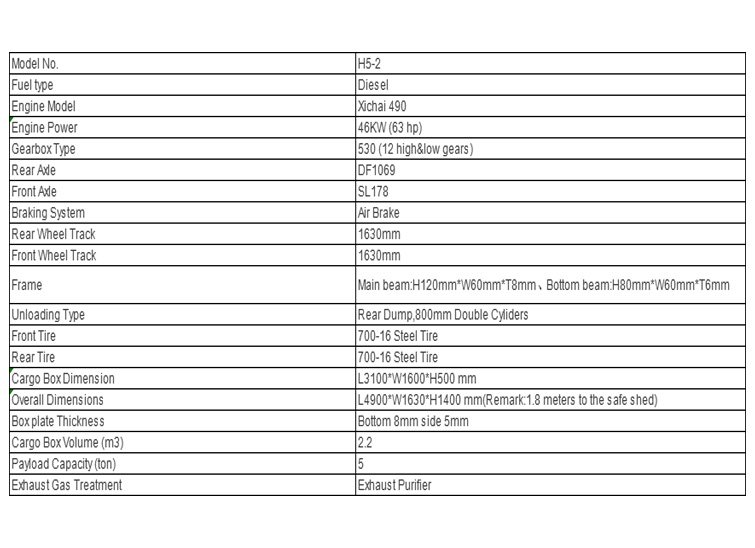 | Model No. | H5-2 |
|---|---|
| Fuel type | Diesel |
| Engine Model | Xichai 490 |
| Engine Power | 46KW (63 hp) |
| Gearbox Type | 530 (12 high&low gears) |
| Rear Axle | DF1069 |
| Front Axle | SL178 |
| Braking System | Air Brake |
| Rear Wheel Track | 1630mm |
| Front Wheel Track | 1630mm |
| Frame | Main beam:H120mm*W60mm*T8mm、Bottom beam:H80mm*W60mm*T6mm |
| Unloading Type | Rear Dump,800mm Double Cyliders |
| Front Tire | 700-16 Steel Tire |
| Rear Tire | 700-16 Steel Tire |
| Cargo Box Dimension | L3100*W1600*H500 mm |
| Overall Dimensions | L4900*W1630*H1400 mm(Remark:1.8 meters to the safe shed) |
| Box plate Thickness | Bottom 8mm side 5mm |
| Cargo Box Volume (m3) | 2.2 |
| Payload Capacity (ton) | 5 |
| Exhaust Gas Treatment | Exhaust Purifier |